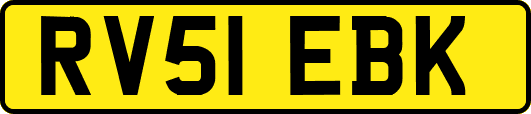 RV51 EBK